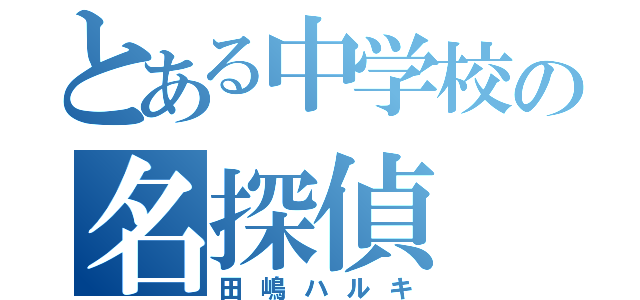 とある中学校の
名探偵
田嶋ハルキ